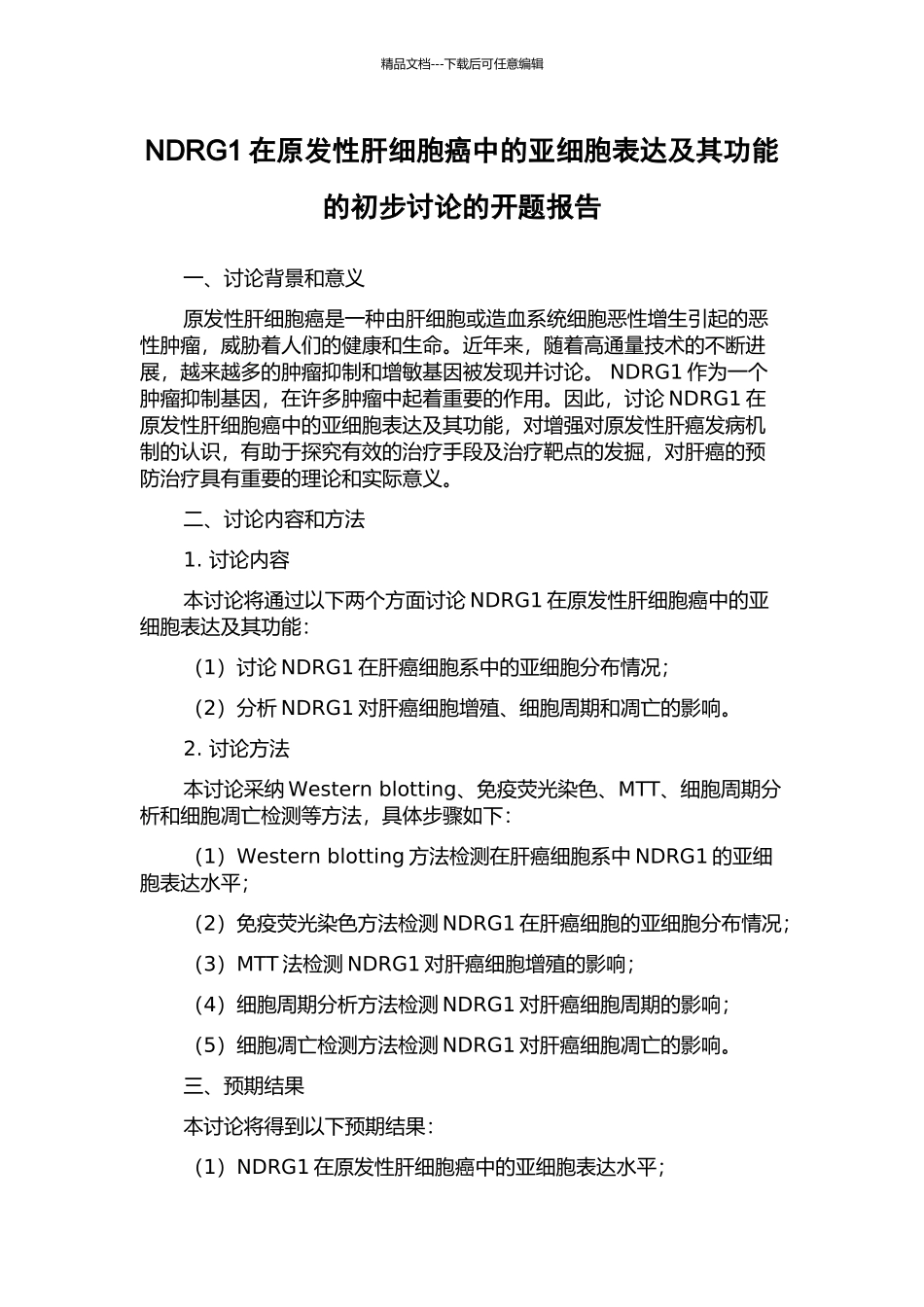 精品文档---下载后可任意编辑

NDRG1 在原发性肝细胞癌中的亚细胞表达及其功能的初步讨论的开题报告

一、讨论背景和意义

原发性肝细胞癌是一种由肝细胞或造血系统细胞恶性增生引起的恶性肿瘤，威胁着人们的健康和生命。近年来，随着高通量技术的不断进展，越来越多的肿瘤抑制和增敏基因被发现并讨论。 NDRG1 作为一个肿瘤抑制基因，在许多肿瘤中起着重要的作用。因此，讨论 NDRG1 在原发性肝细胞癌中的亚细胞表达及其功能，对增强对原发性肝癌发病机制的认识，有助于探究有效的治疗手段及治疗靶点的发掘，对肝癌的预防治疗具有重要的理论和实际意义。

二、讨论内容和方法

1. 讨论内容

本讨论将通过以下两个方面讨论 NDRG1 在原发性肝细胞癌中的亚细胞表达及其功能：

（1）讨论 NDRG1 在肝癌细胞系中的亚细胞分布情况；

（2）分析 NDRG1 对肝癌细胞增殖、细胞周期和凋亡的影响。

2. 讨论方法

本讨论采纳 Western blotting、免疫荧光染色、MTT、细胞周期分析和细胞凋亡检测等方法，具体步骤如下：

（1）Western blotting 方法检测在肝癌细胞系中 NDRG1 的亚细胞表达水平；

（2）免疫荧光染色方法检测 NDRG1 在肝癌细胞的亚细胞分布情况；

（3）MTT 法检测 NDRG1 对肝癌细胞增殖的影响；

（4）细胞周期分析方法检测 NDRG1 对肝癌细胞周期的影响；

（5）细胞凋亡检测方法检测 NDRG1 对肝癌细胞凋亡的影响。

三、预期结果

本讨论将得到以下预期结果：

（1）NDRG1 在原发性肝细胞癌中的亚细胞表达水平；